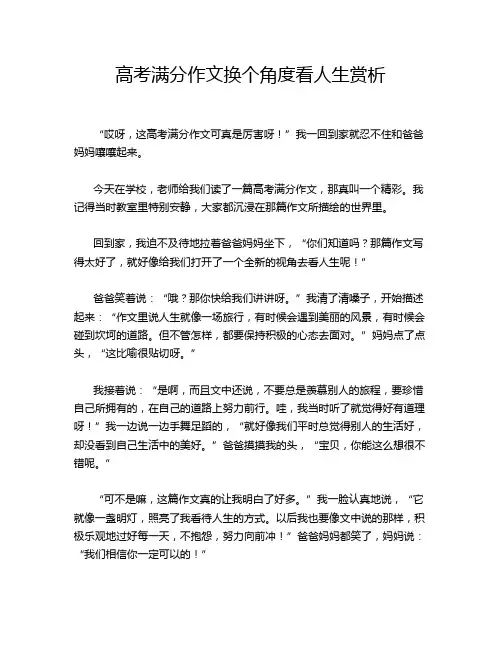 高考满分作文换个角度看人生赏析

“哎呀，这高考满分作文可真是厉害呀！”我一回到家就忍不住和爸爸妈妈嚷嚷起来。

今天在学校，老师给我们读了一篇高考满分作文，那真叫一个精彩。我记得当时教室里特别安静，大家都沉浸在那篇作文所描绘的世界里。

回到家，我迫不及待地拉着爸爸妈妈坐下，“你们知道吗？那篇作文写得太好了，就好像给我们打开了一个全新的视角去看人生呢！”

爸爸笑着说：“哦？那你快给我们讲讲呀。”我清了清嗓子，开始描述起来：“作文里说人生就像一场旅行，有时候会遇到美丽的风景，有时候会碰到坎坷的道路。但不管怎样，都要保持积极的心态去面对。”妈妈点了点头，“这比喻很贴切呀。”

我接着说：“是啊，而且文中还说，不要总是羡慕别人的旅程，要珍惜自己所拥有的，在自己的道路上努力前行。哇，我当时听了就觉得好有道理呀！”我一边说一边手舞足蹈的，“就好像我们平时总觉得别人的生活好，却没看到自己生活中的美好。”爸爸摸摸我的头，“宝贝，你能这么想很不错呢。”

“可不是嘛，这篇作文真的让我明白了好多。”我一脸认真地说，“它就像一盏明灯，照亮了我看待人生的方式。以后我也要像文中说的那样，积极乐观地过好每一天，不抱怨，努力向前冲！”爸爸妈妈都笑了，妈妈说：“我们相信你一定可以的！”